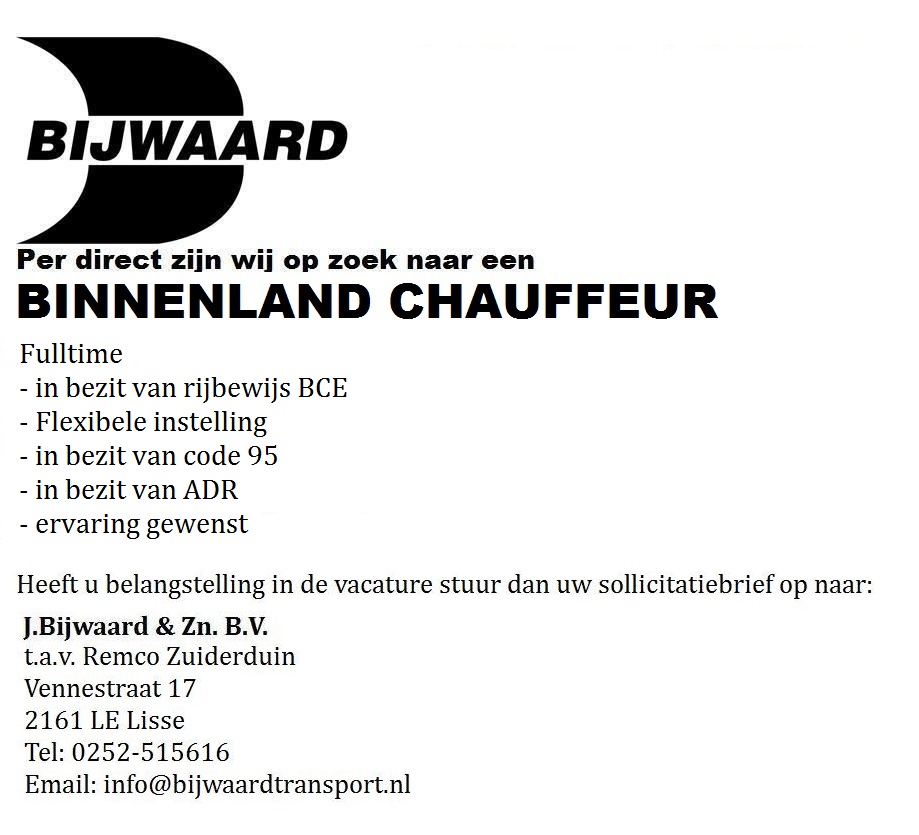 BIJWAARD

Per direct zijn wij op zoek naar een
BINNENLAND CHAUFFEUR

Fulltime
- in bezit van rijbewijs BCE
- Flexibele instelling
- in bezit van code 95
- in bezit van ADR
- ervaring gewenst

Heeft u belangstelling in de vacature stuur dan uw sollicitatiebrief op naar:
J.Bijwaard & Zn. B.V.
t.a.v. Remco Zuiderduin
Vennestraat 17
2161 LE Lisse
Tel: 0252-515616
Email: info@bijwaardtransport.nl